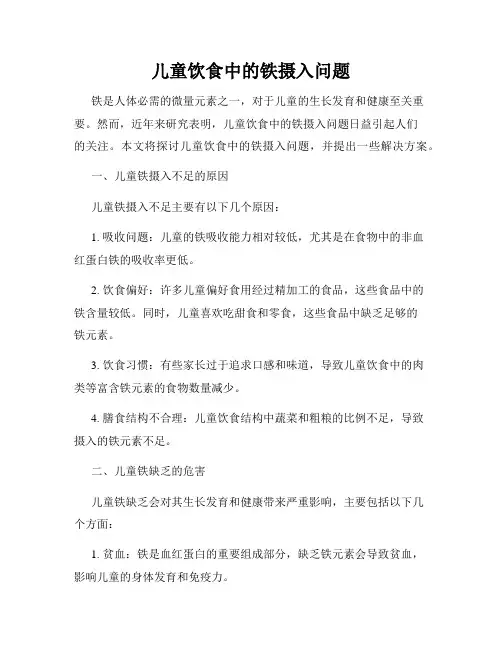 儿童饮食中的铁摄入问题

铁是人体必需的微量元素之一，对于儿童的生长发育和健康至关重要。然而，近年来研究表明，儿童饮食中的铁摄入问题日益引起人们的关注。本文将探讨儿童饮食中的铁摄入问题，并提出一些解决方案。

一、儿童铁摄入不足的原因

儿童铁摄入不足主要有以下几个原因：

1. 吸收问题：儿童的铁吸收能力相对较低，尤其是在食物中的非血红蛋白铁的吸收率更低。

2. 饮食偏好：许多儿童偏好食用经过精加工的食品，这些食品中的铁含量较低。同时，儿童喜欢吃甜食和零食，这些食品中缺乏足够的铁元素。

3. 饮食习惯：有些家长过于追求口感和味道，导致儿童饮食中的肉类等富含铁元素的食物数量减少。

4. 膳食结构不合理：儿童饮食结构中蔬菜和粗粮的比例不足，导致摄入的铁元素不足。

二、儿童铁缺乏的危害

儿童铁缺乏会对其生长发育和健康带来严重影响，主要包括以下几个方面：

1. 贫血：铁是血红蛋白的重要组成部分，缺乏铁元素会导致贫血，影响儿童的身体发育和免疫力。